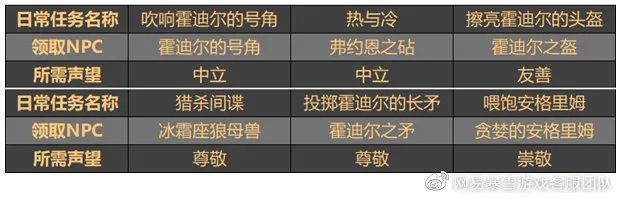 | 日常任务名称 | 吹响霍迪尔的号角 | 热与冷 | 擦亮霍迪尔的头盔 |
|---|---|---|---|
| 领取NPC | 霍迪尔的号角 | 弗约恩之砧 | 霍迪尔之盔 |
| 所需声望 | 中立 | 中立 | 友善 |
| 日常任务名称 | 猎杀间谍 | 投掷霍迪尔的长矛 | 喂饱安格里姆 |
| 领取NPC | 冰霜座狼母兽 | 霍迪尔之矛 | 贪婪的安格里姆 |
| 所需声望 | 尊敬 | 尊敬 | 崇敬 |

网易暴雪游戏客服团队